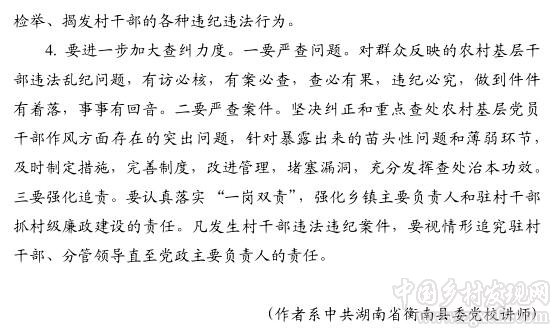 检举、揭发村干部的各种违纪违法行为。

4. 要进一步加大查纠力度。一要严查问题。对群众反映的农村基层干部违法乱纪问题，有访必核，有案必查，查必有果，违纪必究，做到件件有着落，事事有回音。二要严查案件。坚决纠正和重点查处农村基层党员干部作风方面存在的突出问题，针对暴露出来的苗头性问题和薄弱环节，及时制定措施，完善制度，改进管理，堵塞漏洞，充分发挥查处治本功效。三要强化追责。要认真落实“一岗双责”，强化乡镇主要负责人和驻村干部抓村级廉政建设的责任。凡发生村干部违法违纪案件，要视情形追究驻村干部、分管领导直至党政主要负责人的责任。

中国乡村发现网

（作者系中共湖南省衡南县委党校讲师）